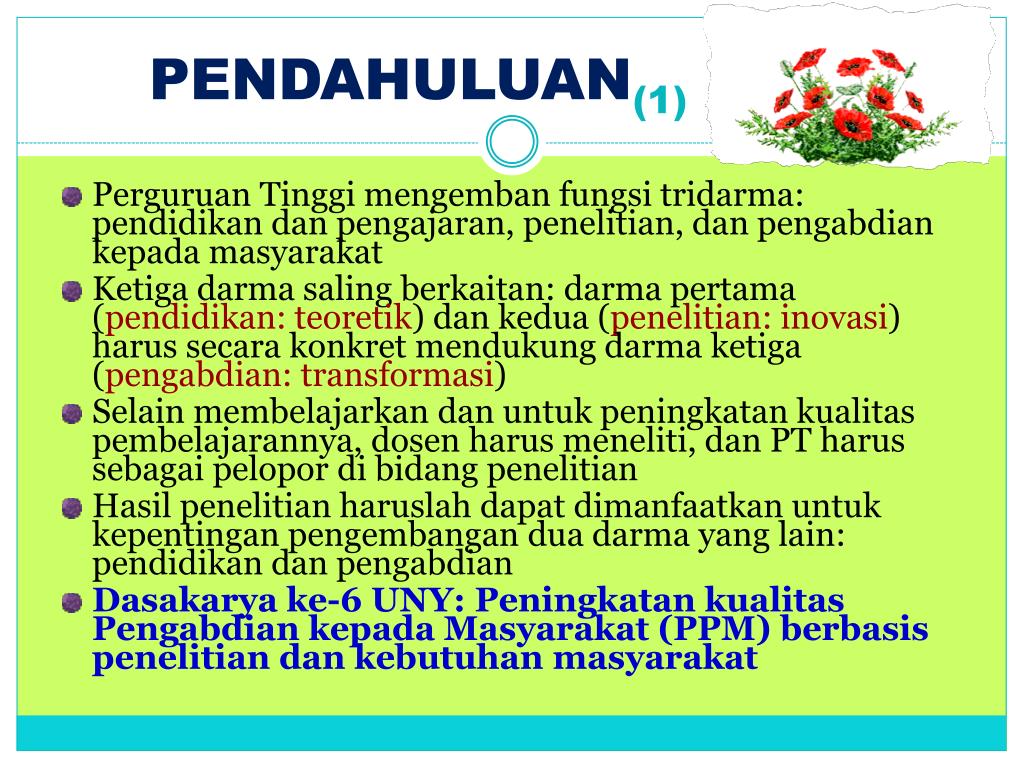 PENDAHULUAN(1)

Perguruan Tinggi mengemban fungsi tridarma: pendidikan dan pengajaran, penelitian, dan pengabdian kepada masyarakat

Ketiga darma saling berkaitan: darma pertama (pendidikan: teoretik) dan kedua (penelitian: inovasi) harus secara konkret mendukung darma ketiga (pengabdian: transformasi)

Selain membelajarkan dan untuk peningkatan kualitas pembelajarannya, dosen harus meneliti, dan PT harus sebagai pelopor di bidang penelitian

Hasil penelitian haruslah dapat dimanfaatkan untuk kepentingan pengembangan dua darma yang lain: pendidikan dan pengabdian

Dasakarya ke-6 UNY: Peningkatan kualitas Pengabdian kepada Masyarakat (PPM) berbasis penelitian dan kebutuhan masyarakat